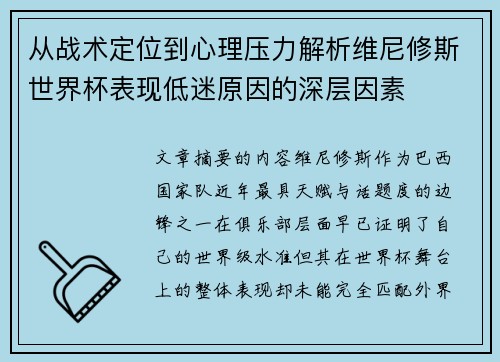 从战术定位到心理压力解析维尼修斯世界杯表现低迷原因的深层因素

文章摘要的内容维尼修斯作为巴西国家队近年最具天赋与话题度的边锋之一在俱乐部层面早已证明了自己的世界级水准但其在世界杯舞台上的整体表现却未能完全匹配外界